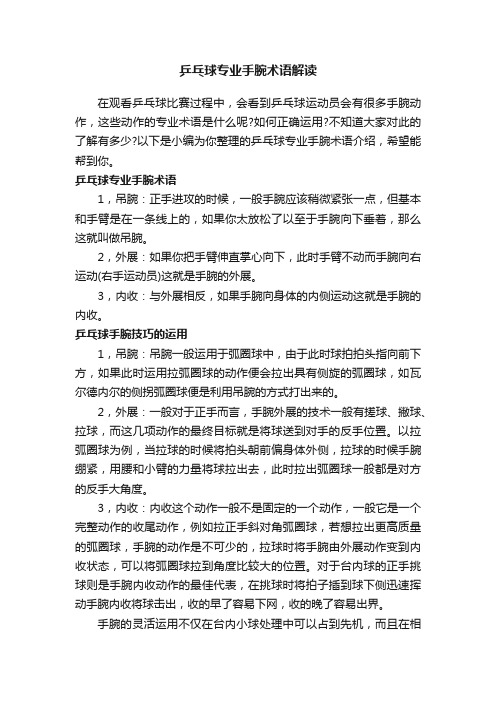 乒乓球专业手腕术语解读

在观看乒乓球比赛过程中，会看到乒乓球运动员会有很多手腕动作，这些动作的专业术语是什么呢?如何正确运用?不知道大家对此的了解有多少?以下是小编为你整理的乒乓球专业手腕术语介绍，希望能帮到你。

乒乓球专业手腕术语

1，吊腕：正手进攻的时候，一般手腕应该稍微紧张一点，但基本和手臂是在一条线上的，如果你太放松了以至于手腕向下垂着，那么这就叫做吊腕。

2，外展：如果你把手臂伸直掌心向下，此时手臂不动而手腕向右运动(右手运动员)这就是手腕的外展。

3，内收：与外展相反，如果手腕向身体的内侧运动这就是手腕的内收。

乒乓球手腕技巧的运用

1，吊腕：吊腕一般运用于弧圈球中，由于此时球拍拍头指向前下方，如果此时运用拉弧圈球的动作便会拉出具有侧旋的弧圈球，如瓦尔德内尔的侧拐弧圈球便是利用吊腕的方式打出来的。

2，外展：一般对于正手而言，手腕外展的技术一般有搓球、撇球、拉球，而这几项动作的最终目标就是将球送到对手的反手位置。以拉弧圈球为例，当拉球的时候将拍头朝前偏身体外侧，拉球的时候手腕绷紧，用腰和小臂的力量将球拉出去，此时拉出弧圈球一般都是对方的反手大角度。

3，内收：内收这个动作一般不是固定的一个动作，一般它是一个完整动作的收尾动作，例如拉正手斜对角弧圈球，若想拉出更高质量的弧圈球，手腕的动作是不可少的，拉球时将手腕由外展动作变到内收状态，可以将弧圈球拉到角度比较大的位置。对于台内球的正手挑球则是手腕内收动作的最佳代表，在挑球时将拍子插到球下侧迅速挥动手腕内收将球击出，收的早了容易下网，收的晚了容易出界。

手腕的灵活运用不仅在台内小球处理中可以占到先机，而且在相